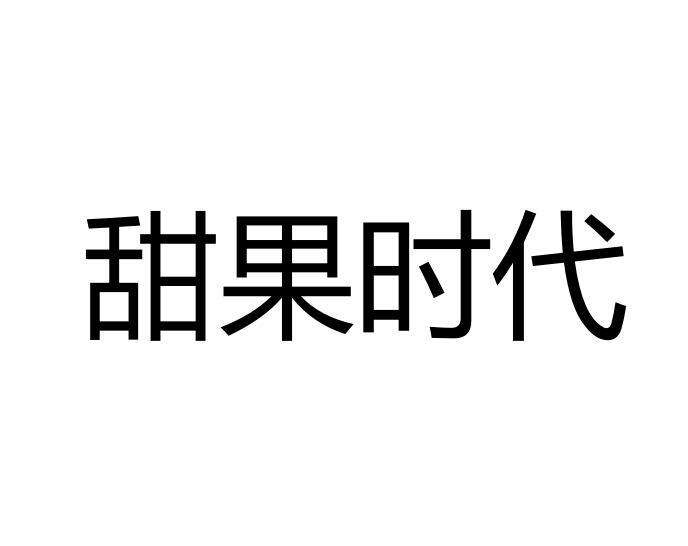 甜果时代